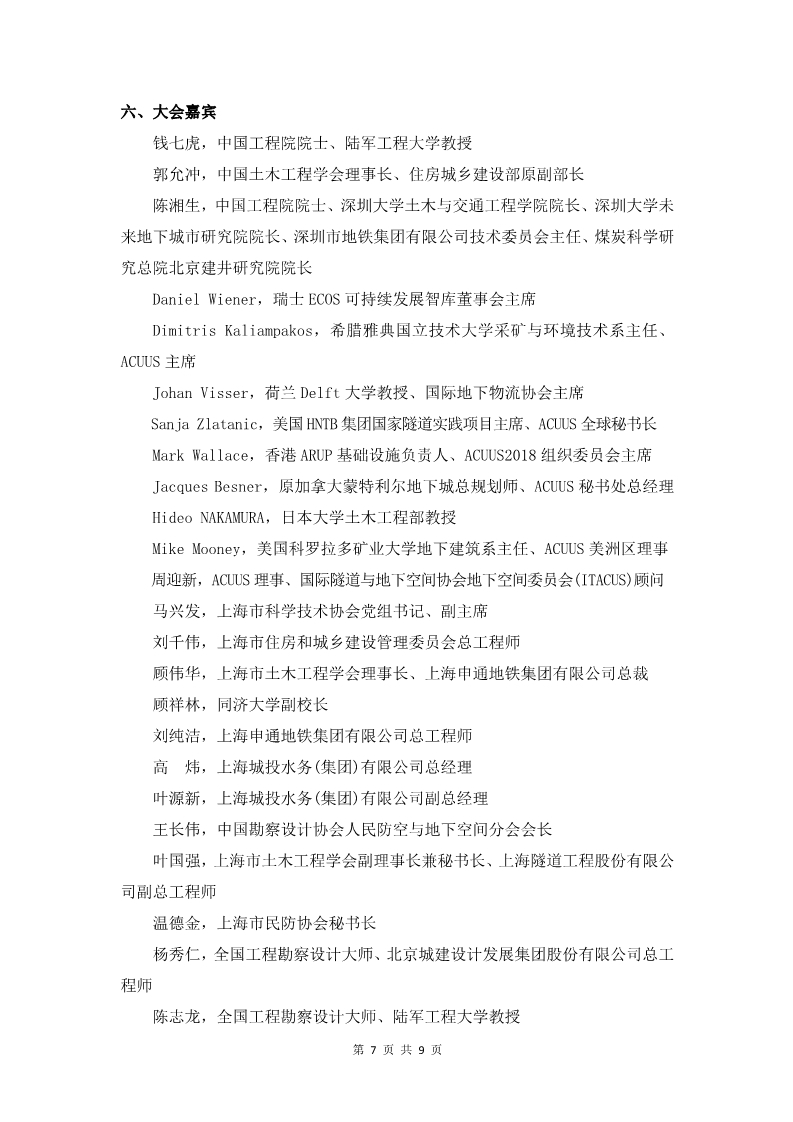 六、大会嘉宾

钱七虎，中国工程院院士、陆军工程大学教授

郭允冲，中国土木工程学会理事长、住房城乡建设部原副部长

陈湘生，中国工程院院士、深圳大学土木与交通工程学院院长、深圳大学未来地下城市研究院院长、深圳市地铁集团有限公司技术委员会主任、煤炭科学研究总院北京建井研究院院长

Daniel Wiener，瑞士 ECOS 可持续发展智库董事会主席

Dimitris Kaliampakos，希腊雅典国立技术大学采矿与环境技术系主任、ACUUS 主席

Johan Visser，荷兰 Delft 大学教授、国际地下物流协会主席

Sanja Zlatanic，美国 HNTB 集团国家隧道实践项目主席、ACUUS 全球秘书长

Mark Wallace，香港 ARUP 基础设施负责人、ACUUS2018 组织委员会主席

Jacques Besner，原加拿大蒙特利尔地下城总规划师、ACUUS 秘书处总经理

Hideo NAKAMURA，日本大学土木工程部教授

Mike Mooney，美国科罗拉多矿业大学地下建筑系主任、ACUUS 美洲区理事

周迎新，ACUUS 理事、国际隧道与地下空间协会地下空间委员会(ITACUS)顾问

马兴发，上海市科学技术协会党组书记、副主席

刘千伟，上海市住房和城乡建设管理委员会总工程师

顾伟华，上海市土木工程学会理事长、上海申通地铁集团有限公司总裁

顾祥林，同济大学副校长

刘纯洁，上海申通地铁集团有限公司总工程师

高 炜，上海城投水务(集团)有限公司总经理

叶源新，上海城投水务(集团)有限公司副总经理

王长伟，中国勘察设计协会人民防空与地下空间分会会长

叶国强，上海市土木工程学会副理事长兼秘书长、上海隧道工程股份有限公司副总工程师

温德金，上海市民防协会秘书长

杨秀仁，全国工程勘察设计大师、北京城建设计发展集团股份有限公司总工程师

陈志龙，全国工程勘察设计大师、陆军工程大学教授

第 7 页 共 9 页